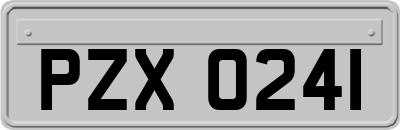 PZX 0241